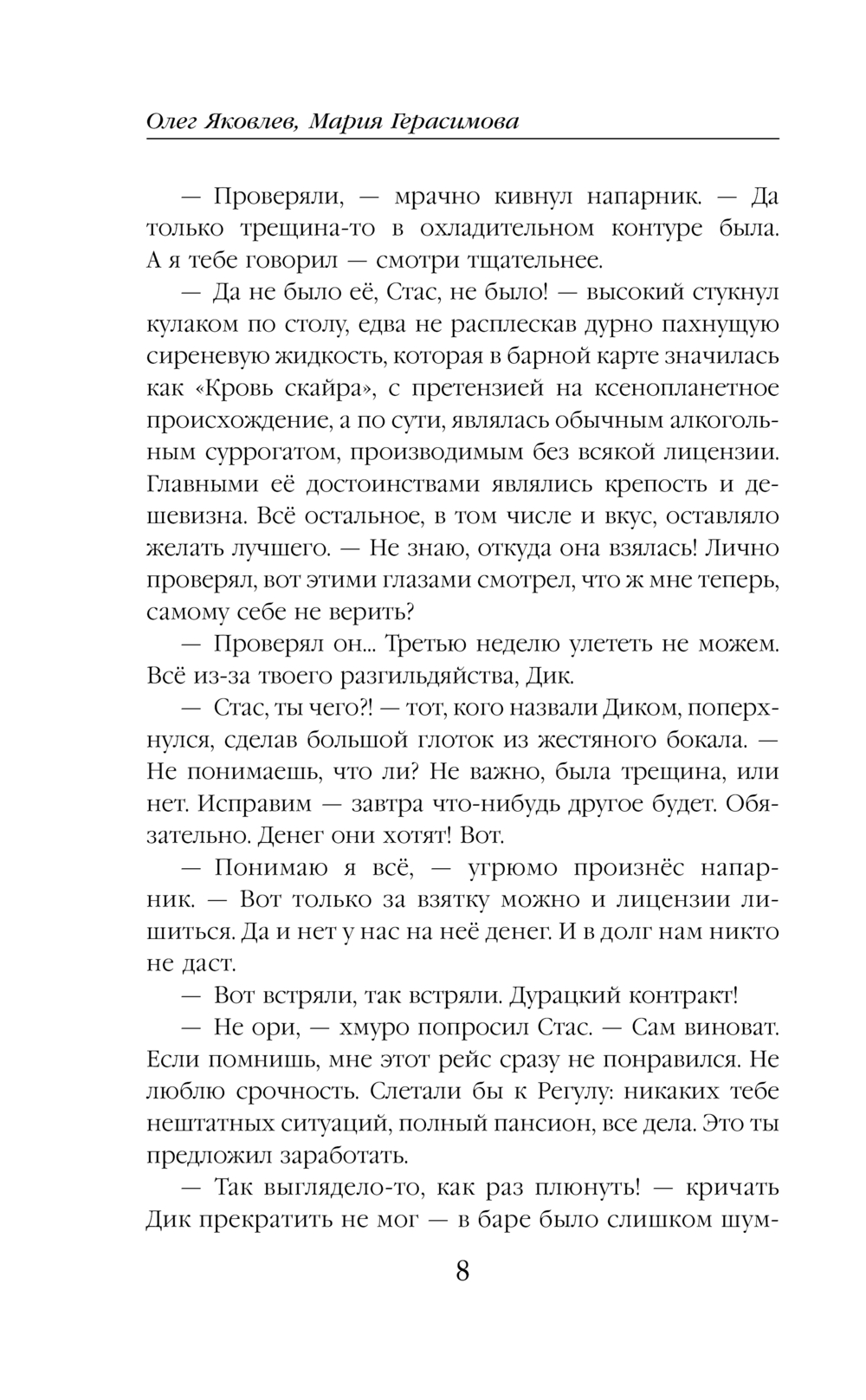 Олег Яковлев, Мария Герасимова

— Проверяли, — мрачно кивнул напарник. — Да только трещина-то в охладительном контуре была. А я тебе говорил — смотри тщательнее.

— Да не было её, Стас, не было! — высокий стукнул кулаком по столу, едва не расплескав дурно пахнущую сиреневую жидкость, которая в барной карте значилась как «Кровь скайра», с претензией на ксенопланетное происхождение, а по сути, являлась обычным алкогольным суррогатом, производимым без всякой лицензии. Главными её достоинствами являлись крепость и дешевизна. Всё остальное, в том числе и вкус, оставляло желать лучшего. — Не знаю, откуда она взялась! Лично проверял, вот этими глазами смотрел, что ж мне теперь, самому себе не верить?

— Проверял он... Третью неделю улететь не можем. Всё из-за твоего разгильдяйства, Дик.

— Стас, ты чего?! — тот, кого назвали Диком, поперхнулся, сделав большой глоток из жестяного бокала. — Не понимаешь, что ли? Не важно, была трещина, или нет. Исправим — завтра что-нибудь другое будет. Обязательно. Денег они хотят! Вот.

— Понимаю я всё, — угрюмо произнёс напарник. — Вот только за взятку можно и лицензии лишиться. Да и нет у нас на неё денег. И в долг нам никто не даст.

— Вот встряли, так встряли. Дурацкий контракт!

— Не ори, — хмуро попросил Стас. — Сам виноват. Если помнишь, мне этот рейс сразу не понравился. Не люблю срочность. Слетали бы к Регулу: никаких тебе нештатных ситуаций, полный пансион, все дела. Это ты предложил заработать.

— Так выглядело-то, как раз плюнуть! — кричать Дик прекратить не мог — в баре было слишком шум-

8